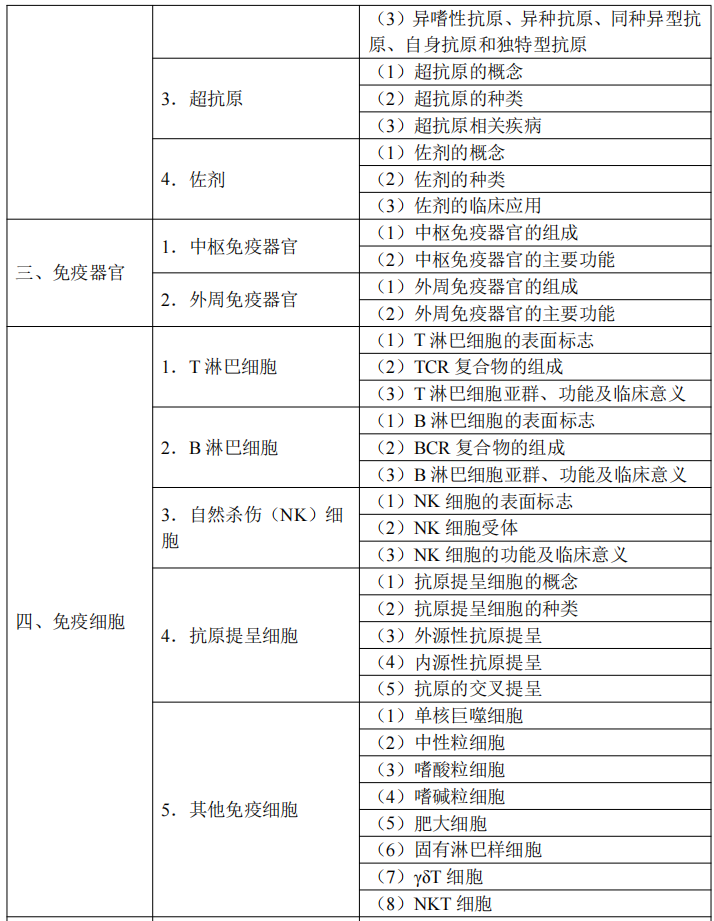 |  |  | （3）异嗜性抗原、异种抗原、同种异型抗原、自身抗原和独特型抗原 |
|---|---|---|
|  | 3．超抗原 | （1）超抗原的概念 |
|  |  | （2）超抗原的种类 |
|  |  | （3）超抗原相关疾病 |
|  | 4．佐剂 | （1）佐剂的概念 |
|  |  | （2）佐剂的种类 |
|  |  | （3）佐剂的临床应用 |
| 三、免疫器官 | 1．中枢免疫器官 | （1）中枢免疫器官的组成 |
|  |  | （2）中枢免疫器官的主要功能 |
|  | 2．外周免疫器官 | （1）外周免疫器官的组成 |
|  |  | （2）外周免疫器官的主要功能 |
| 四、免疫细胞 | 1．T淋巴细胞 | （1）T淋巴细胞的表面标志 |
|  |  | （2）TCR复合物的组成 |
|  |  | （3）T淋巴细胞亚群、功能及临床意义 |
|  | 2．B淋巴细胞 | （1）B淋巴细胞的表面标志 |
|  |  | （2）BCR复合物的组成 |
|  |  | （3）B淋巴细胞亚群、功能及临床意义 |
|  | 3．自然杀伤（NK）细胞 | （1）NK细胞的表面标志 |
|  |  | （2）NK细胞受体 |
|  |  | （3）NK细胞的功能及临床意义 |
|  | 4．抗原提呈细胞 | （1）抗原提呈细胞的概念 |
|  |  | （2）抗原提呈细胞的种类 |
|  |  | （3）外源性抗原提呈 |
|  |  | （4）内源性抗原提呈 |
|  |  | （5）抗原的交叉提呈 |
|  | 5．其他免疫细胞 | （1）单核巨噬细胞 |
|  |  | （2）中性粒细胞 |
|  |  | （3）嗜酸粒细胞 |
|  |  | （4）嗜碱粒细胞 |
|  |  | （5）肥大细胞 |
|  |  | （6）固有淋巴样细胞 |
|  |  | （7）γδT细胞 |
|  |  | （8）NKT细胞 |